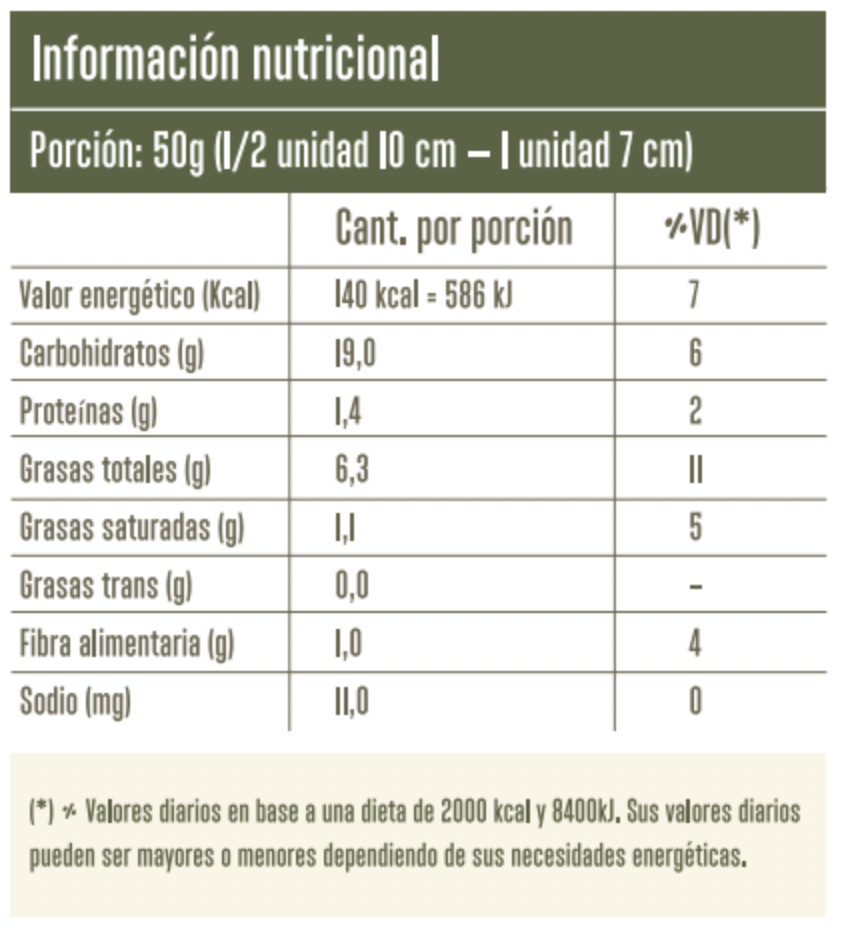 Información nutricional

Porción: 50g (1/2 unidad 10 cm – 1 unidad 7 cm)

| | Cant. por porción | %VD(*) |
|---|---|---|
| Valor energético (Kcal) | 140 kcal = 586 kJ | 7 |
| Carbohidratos (g) | 19,0 | 6 |
| Proteínas (g) | 1,4 | 2 |
| Grasas totales (g) | 6,3 | 11 |
| Grasas saturadas (g) | 1,1 | 5 |
| Grasas trans (g) | 0,0 | – |
| Fibra alimentaria (g) | 1,0 | 4 |
| Sodio (mg) | 11,0 | 0 |

(*) % Valores diarios en base a una dieta de 2000 kcal y 8400kJ. Sus valores diarios pueden ser mayores o menores dependiendo de sus necesidades energéticas.